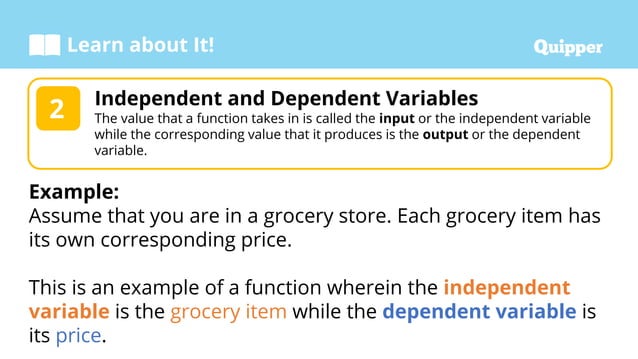 Learn about It!

Quipper

2

Independent and Dependent Variables
The value that a function takes in is called the input or the independent variable while the corresponding value that it produces is the output or the dependent variable.

Example:
Assume that you are in a grocery store. Each grocery item has its own corresponding price.

This is an example of a function wherein the independent variable is the grocery item while the dependent variable is its price.